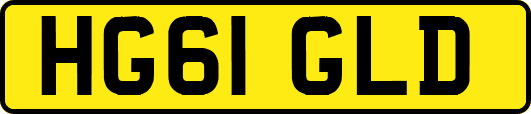 HG61 GLD